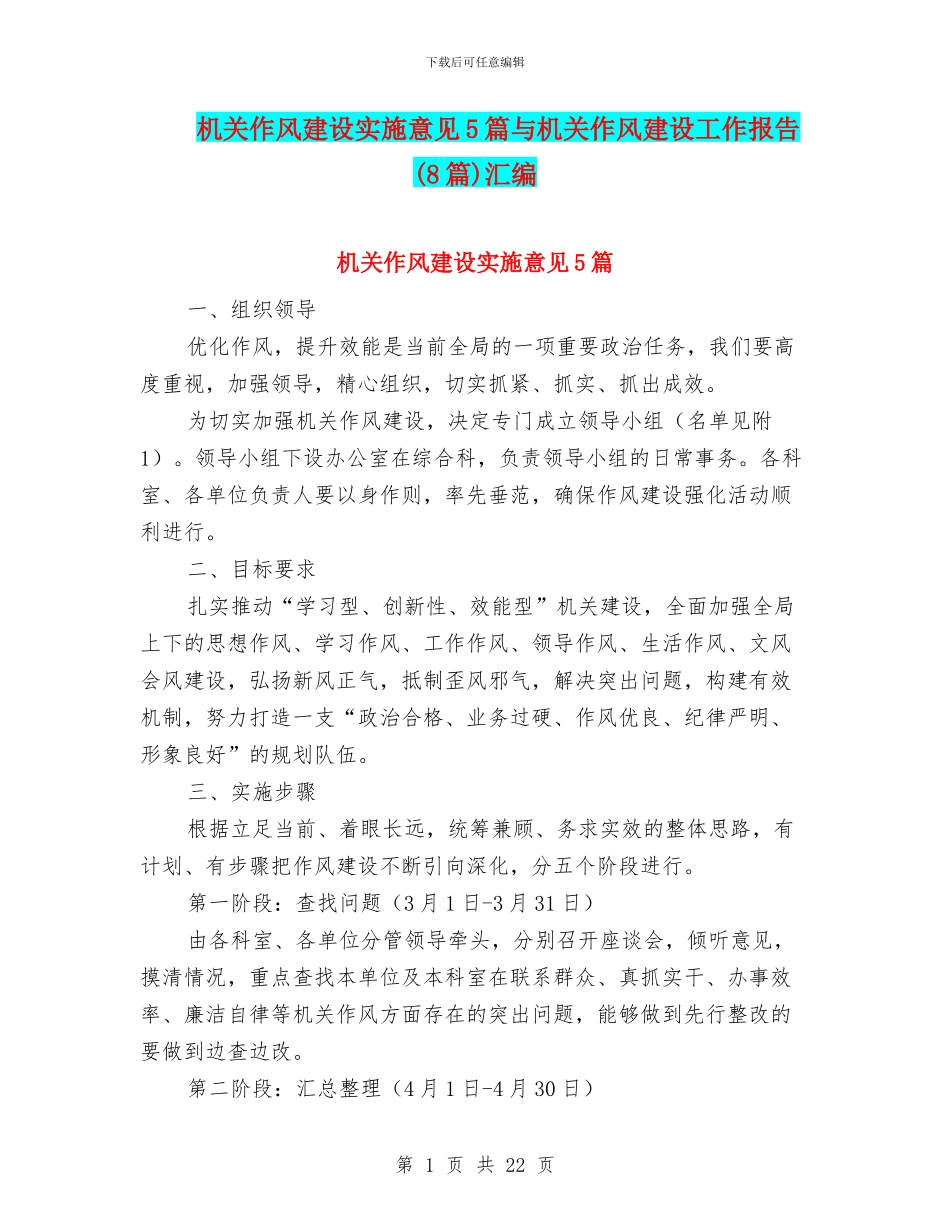 下载后可任意编辑

机关作风建设实施意见5篇与机关作风建设工作报告(8篇)汇编

机关作风建设实施意见5篇

一、组织领导

优化作风，提升效能是当前全局的一项重要政治任务，我们要高度重视，加强领导，精心组织，切实抓紧、抓实、抓出成效。

为切实加强机关作风建设，决定专门成立领导小组（名单见附1）。领导小组下设办公室在综合科，负责领导小组的日常事务。各科室、各单位负责人要以身作则，率先垂范，确保作风建设强化活动顺利进行。

二、目标要求

扎实推动“学习型、创新性、效能型”机关建设，全面加强全局上下的思想作风、学习作风、工作作风、领导作风、生活作风、文风会风建设，弘扬新风正气，抵制歪风邪气，解决突出问题，构建有效机制，努力打造一支“政治合格、业务过硬、作风优良、纪律严明、形象良好”的规划队伍。

三、实施步骤

根据立足当前、着眼长远，统筹兼顾、务求实效的整体思路，有计划、有步骤把作风建设不断引向深化，分五个阶段进行。

第一阶段：查找问题（3月1日-3月31日）

由各科室、各单位分管领导牵头，分别召开座谈会，倾听意见，摸清情况，重点查找本单位及本科室在联系群众、真抓实干、办事效率、廉洁自律等机关作风方面存在的突出问题，能够做到先行整改的要做到边查边改。

第二阶段：汇总整理（4月1日-4月30日）

第 1 页 共 22 页